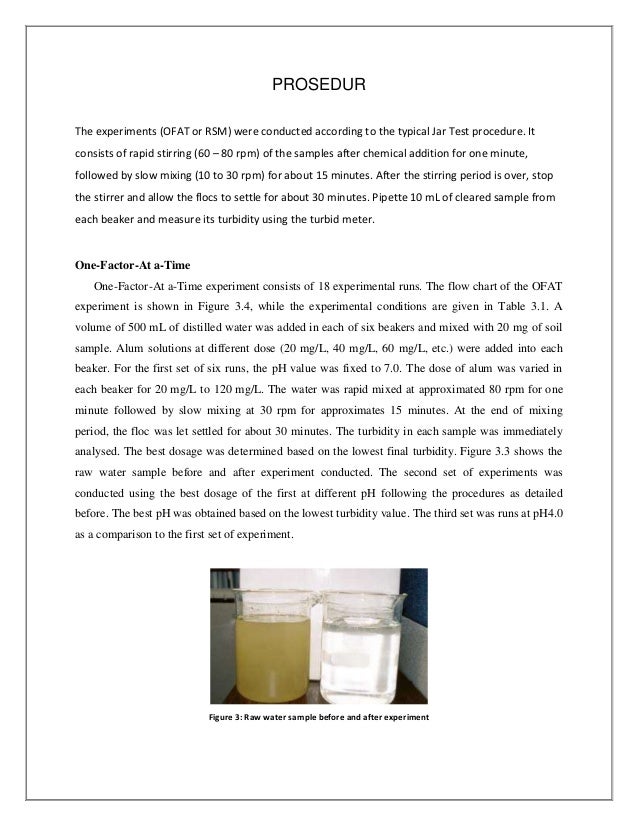 PROSEDUR

The experiments (OFAT or RSM) were conducted according to the typical Jar Test procedure. It consists of rapid stirring (60 – 80 rpm) of the samples after chemical addition for one minute, followed by slow mixing (10 to 30 rpm) for about 15 minutes. After the stirring period is over, stop the stirrer and allow the flocs to settle for about 30 minutes. Pipette 10 mL of cleared sample from each beaker and measure its turbidity using the turbid meter.

One-Factor-At a-Time

One-Factor-At a-Time experiment consists of 18 experimental runs. The flow chart of the OFAT experiment is shown in Figure 3.4, while the experimental conditions are given in Table 3.1. A volume of 500 mL of distilled water was added in each of six beakers and mixed with 20 mg of soil sample. Alum solutions at different dose (20 mg/L, 40 mg/L, 60 mg/L, etc.) were added into each beaker. For the first set of six runs, the pH value was fixed to 7.0. The dose of alum was varied in each beaker for 20 mg/L to 120 mg/L. The water was rapid mixed at approximated 80 rpm for one minute followed by slow mixing at 30 rpm for approximates 15 minutes. At the end of mixing period, the floc was let settled for about 30 minutes. The turbidity in each sample was immediately analysed. The best dosage was determined based on the lowest final turbidity. Figure 3.3 shows the raw water sample before and after experiment conducted. The second set of experiments was conducted using the best dosage of the first at different pH following the procedures as detailed before. The best pH was obtained based on the lowest turbidity value. The third set was runs at pH4.0 as a comparison to the first set of experiment.

Figure 3: Raw water sample before and after experiment